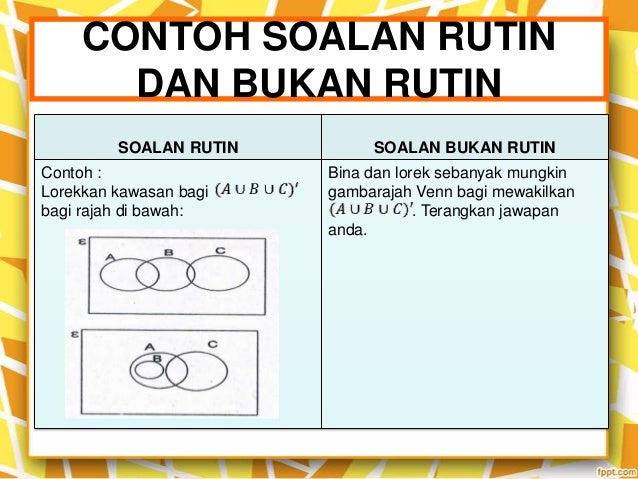 CONTOH SOALAN RUTIN DAN BUKAN RUTIN

| SOALAN RUTIN | SOALAN BUKAN RUTIN |
|---|---|
| Contoh : Lorekkan kawasan bagi $(A \cup B \cup C)'$ bagi rajah di bawah: ε A B C ε A B C | Bina dan lorek sebanyak mungkin gambarajah Venn bagi mewakilkan $(A \cup B \cup C)'$. Terangkan jawapan anda. |

fppt.com